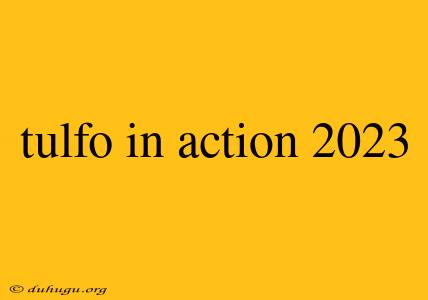 tulfo in action 2023

© duhugu.org